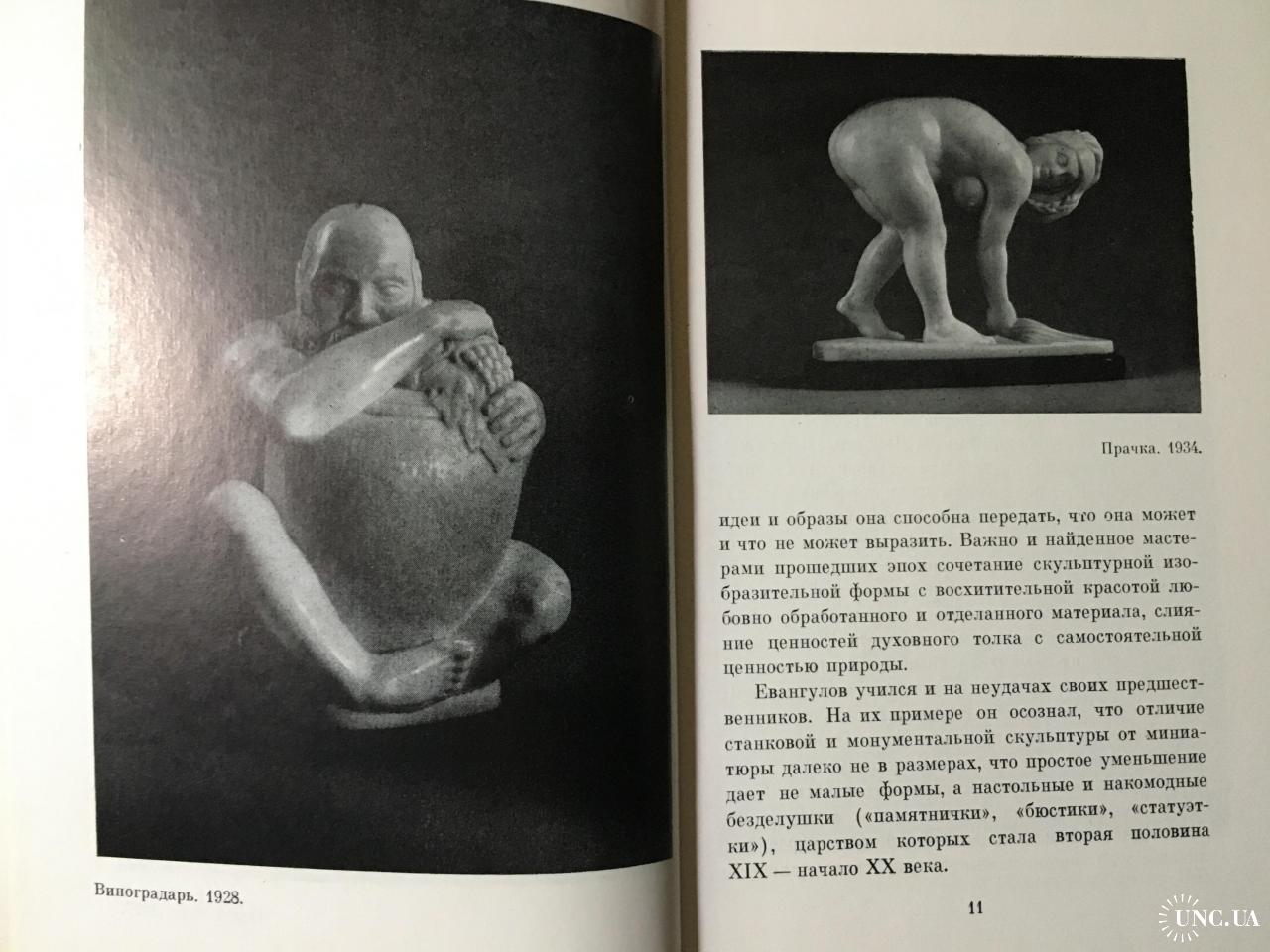 Виноградарь. 1928.

Прачка. 1934.

идеи и образы она способна передать, что она может и что не может выразить. Важно и найденное мастерами прошедших эпох сочетание скульптурной изобразительной формы с восхитительной красотой любовно обработанного и отделанного материала, слияние ценностей духовного толка с самостоятельной ценностью природы.

Евангулов учился и на неудачах своих предшественников. На их примере он осознал, что отличие станковой и монументальной скульптуры от миниатюры далеко не в размерах, что простое уменьшение дает не малые формы, а настольные и накомодные безделушки («памятнички», «бюстики», «статуэтки»), царством которых стала вторая половина XIX — начало XX века.

11

UNC.UA